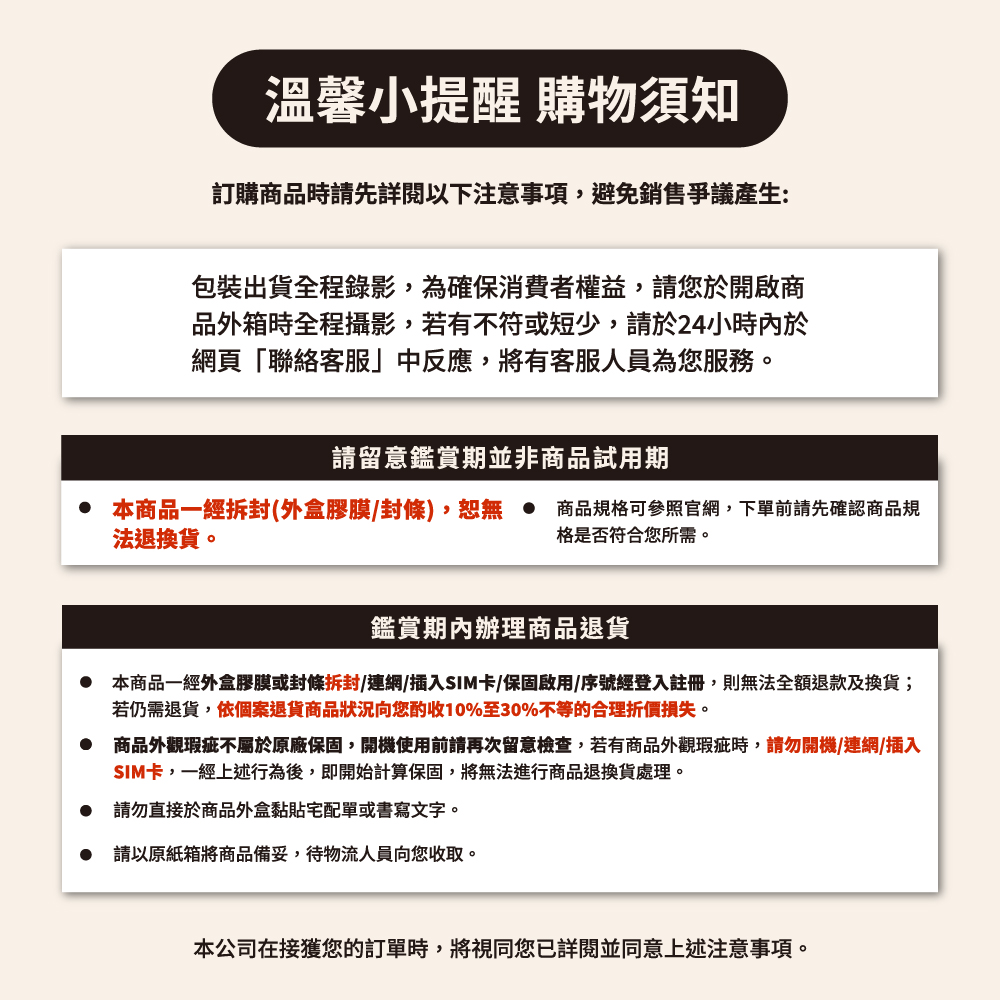 溫馨小提醒 購物須知

訂購商品時請先詳閱以下注意事項，避免銷售爭議產生:

包裝出貨全程錄影，為確保消費者權益，請您於開啟商品外箱時全程攝影，若有不符或短少，請於24小時內於網頁「聯絡客服」中反應，將有客服人員為您服務。

請留意鑑賞期並非商品試用期

● 本商品一經拆封(外盒膠膜/封條)，恕無法退換貨。

● 商品規格可參照官網，下單前請先確認商品規格是否符合您所需。

鑑賞期內辦理商品退貨

● 本商品一經外盒膠膜或封條拆封/連網/插入SIM卡/保固啟用/序號經登入註冊，則無法全額退款及換貨；若仍需退貨，依個案退貨商品狀況向您酌收10%至30%不等的合理折價損失。

● 商品外觀瑕疵不屬於原廠保固，開機使用前請再次留意檢查，若有商品外觀瑕疵時，請勿開機/連網/插入SIM卡，一經上述行為後，即開始計算保固，將無法進行商品退換貨處理。

● 請勿直接於商品外盒黏貼宅配單或書寫文字。

● 請以原紙箱將商品備妥，待物流人員向您收取。

本公司在接獲您的訂單時，將視同您已詳閱並同意上述注意事項。